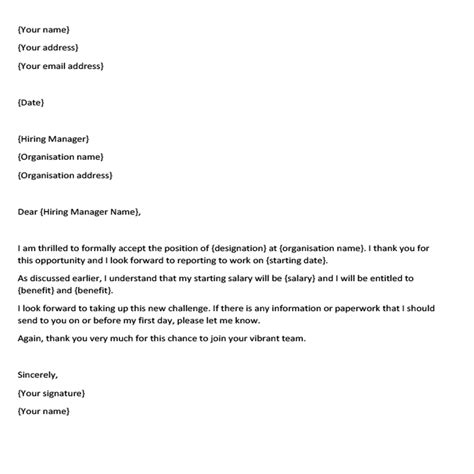 {Your name}
{Your address}
{Your email address}

{Date}

{Hiring Manager}
{Organisation name}
{Organisation address}

Dear {Hiring Manager Name},

I am thrilled to formally accept the position of {designation} at {organisation name}. I thank you for this opportunity and I look forward to reporting to work on {starting date}.

As discussed earlier, I understand that my starting salary will be {salary} and I will be entitled to {benefit} and {benefit}.

I look forward to taking up this new challenge. If there is any information or paperwork that I should send to you on or before my first day, please let me know.

Again, thank you very much for this chance to join your vibrant team.

Sincerely,
{Your signature}
{Your name}